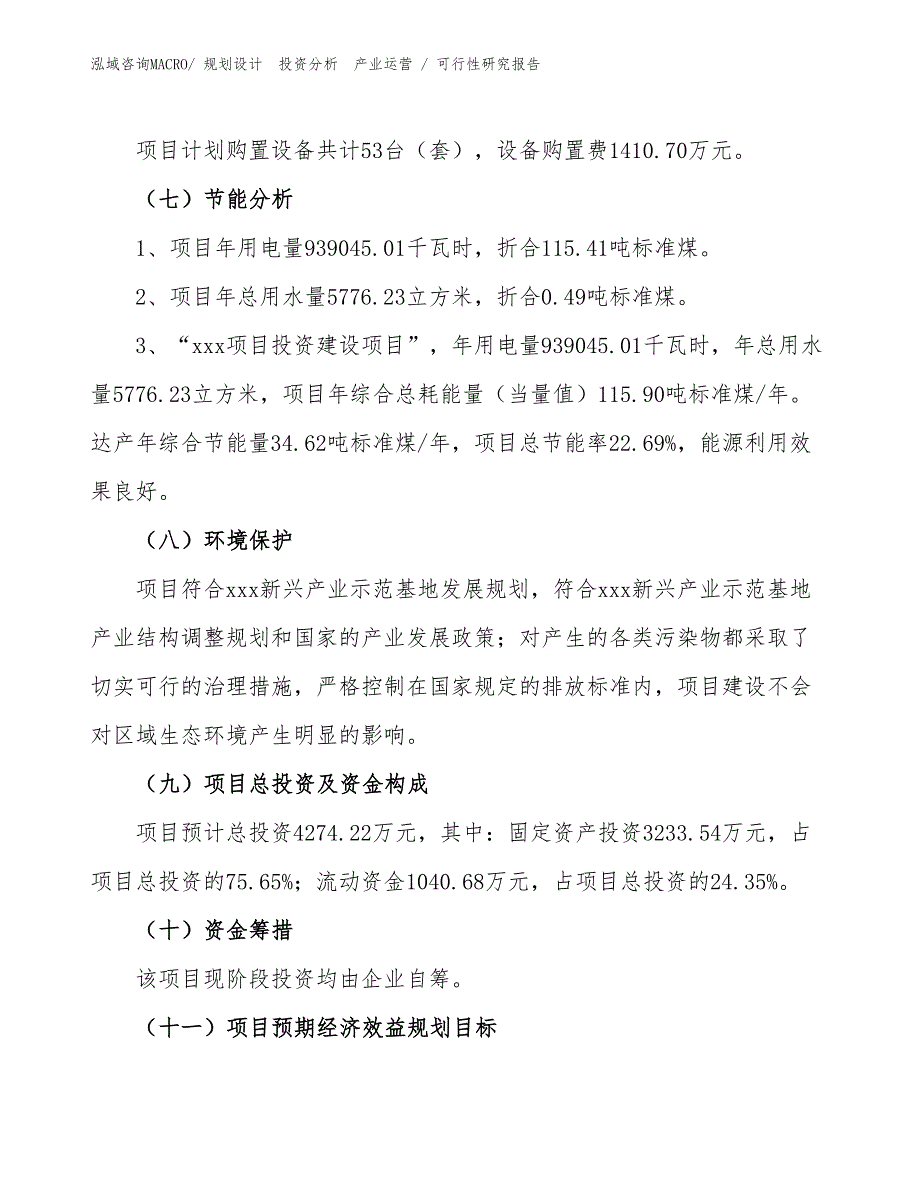 泓域咨询MACRO/ 规划设计 投资分析 产业运营 / 可行性研究报告

项目计划购置设备共计53台（套），设备购置费1410.70万元。

（七）节能分析

1、项目年用电量939045.01千瓦时，折合115.41吨标准煤。

2、项目年总用水量5776.23立方米，折合0.49吨标准煤。

3、“xxx项目投资建设项目”，年用电量939045.01千瓦时，年总用水量5776.23立方米，项目年综合总耗能量（当量值）115.90吨标准煤/年。达产年综合节能量34.62吨标准煤/年，项目总节能率22.69%，能源利用效果良好。

（八）环境保护

项目符合xxx新兴产业示范基地发展规划，符合xxx新兴产业示范基地产业结构调整规划和国家的产业发展政策；对产生的各类污染物都采取了切实可行的治理措施，严格控制在国家规定的排放标准内，项目建设不会对区域生态环境产生明显的影响。

（九）项目总投资及资金构成

项目预计总投资4274.22万元，其中：固定资产投资3233.54万元，占项目总投资的75.65%；流动资金1040.68万元，占项目总投资的24.35%。

（十）资金筹措

该项目现阶段投资均由企业自筹。

（十一）项目预期经济效益规划目标